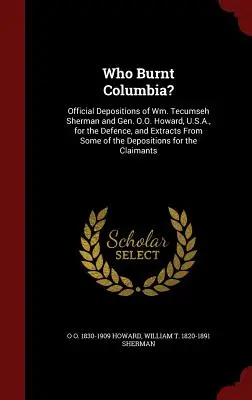 Who Burnt Columbia?

Official Depositions of Wm. Tecumseh Sherman and Gen. O.O. Howard, U.S.A., for the Defence, and Extracts From Some of the Depositions for the Claimants

Scholar
SELECT

O O. 1830-1909 HOWARD, WILLIAM T. 1820-1891 SHERMAN